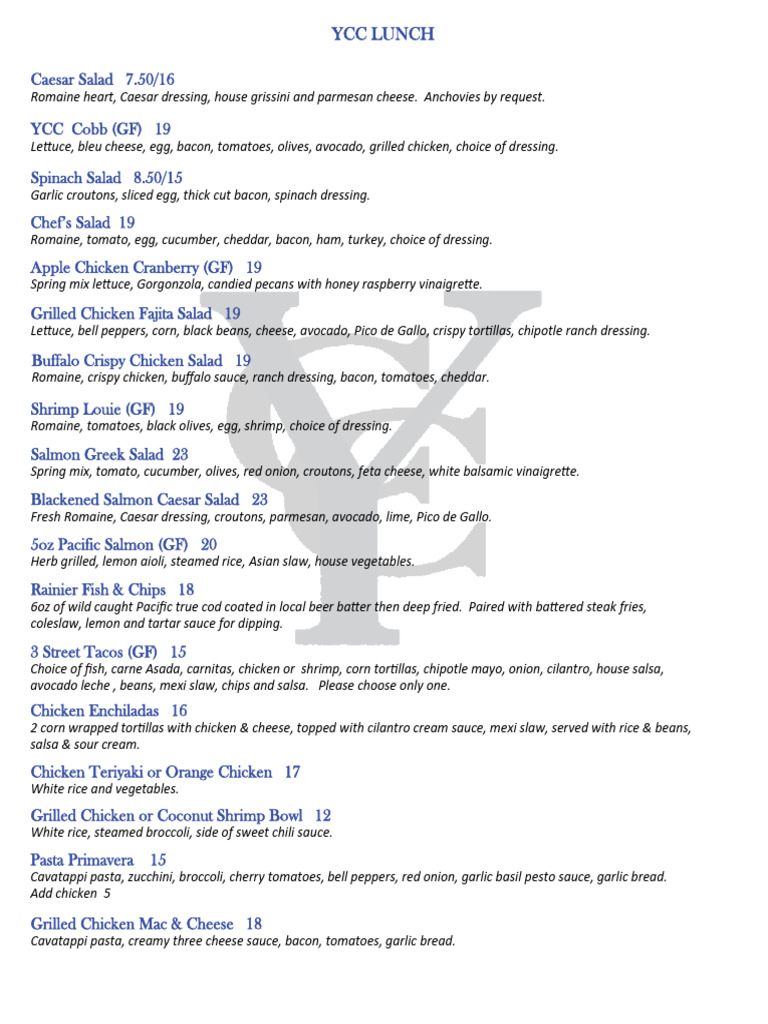 YCC LUNCH

Caesar Salad 7.50/16
Romaine heart, Caesar dressing, house grissini and parmesan cheese. Anchovies by request.

YCC Cobb (GF) 19
Lettuce, bleu cheese, egg, bacon, tomatoes, olives, avocado, grilled chicken, choice of dressing.

Spinach Salad 8.50/15
Garlic croutons, sliced egg, thick cut bacon, spinach dressing.

Chef's Salad 19
Romaine, tomato, egg, cucumber, cheddar, bacon, ham, turkey, choice of dressing.

Apple Chicken Cranberry (GF) 19
Spring mix lettuce, Gorgonzola, candied pecans with honey raspberry vinaigrette.

Grilled Chicken Fajita Salad 19
Lettuce, bell peppers, corn, black beans, cheese, avocado, Pico de Gallo, crispy tortillas, chipotle ranch dressing.

Buffalo Crispy Chicken Salad 19
Romaine, crispy chicken, buffalo sauce, ranch dressing, bacon, tomatoes, cheddar.

Shrimp Louie (GF) 19
Romaine, tomatoes, black olives, egg, shrimp, choice of dressing.

Salmon Greek Salad 23
Spring mix, tomato, cucumber, olives, red onion, croutons, feta cheese, white balsamic vinaigrette.

Blackened Salmon Caesar Salad 23
Fresh Romaine, Caesar dressing, croutons, parmesan, avocado, lime, Pico de Gallo.

5oz Pacific Salmon (GF) 20
Herb grilled, lemon aioli, steamed rice, Asian slaw, house vegetables.

Rainier Fish & Chips 18
6oz of wild caught Pacific true cod coated in local beer batter then deep fried. Paired with battered steak fries, coleslaw, lemon and tartar sauce for dipping.

3 Street Tacos (GF) 15
Choice of fish, carne Asada, carnitas, chicken or shrimp, corn tortillas, chipotle mayo, onion, cilantro, house salsa, avocado leche , beans, mexi slaw, chips and salsa. Please choose only one.

Chicken Enchiladas 16
2 corn wrapped tortillas with chicken & cheese, topped with cilantro cream sauce, mexi slaw, served with rice & beans, salsa & sour cream.

Chicken Teriyaki or Orange Chicken 17
White rice and vegetables.

Grilled Chicken or Coconut Shrimp Bowl 12
White rice, steamed broccoli, side of sweet chili sauce.

Pasta Primavera 15
Cavatappi pasta, zucchini, broccoli, cherry tomatoes, bell peppers, red onion, garlic basil pesto sauce, garlic bread.
Add chicken 5

Grilled Chicken Mac & Cheese 18
Cavatappi pasta, creamy three cheese sauce, bacon, tomatoes, garlic bread.